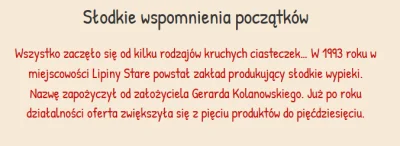 Słodkie wspomnienia początków

Wszystko zaczęło się od kilku rodzajów kruchych ciasteczek... W 1993 roku w miejscowości Lipiny Stare powstał zakład produkujący słodkie wypieki. Nazwę zapożyczył od założyciela Gerarda Kolanowskiego. Już po roku działalności oferta zwiększyła się z pięciu produktów do pięćdziesięciu.